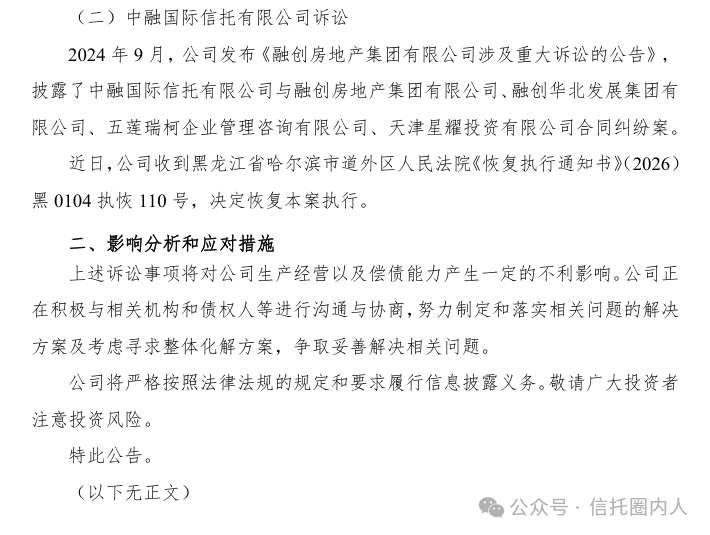 （二）中融国际信托有限公司诉讼

2024 年 9 月，公司发布《融创房地产集团有限公司涉及重大诉讼的公告》，披露了中融国际信托有限公司与融创房地产集团有限公司、融创华北发展集团有限公司、五莲瑞柯企业管理咨询有限公司、天津星耀投资有限公司合同纠纷案。

近日，公司收到黑龙江省哈尔滨市道外区人民法院《恢复执行通知书》（2026）黑 0104 执恢 110 号，决定恢复本案执行。

二、影响分析和应对措施

上述诉讼事项将对公司生产经营以及偿债能力产生一定的不利影响。公司正在积极与相关机构和债权人等进行沟通与协商，努力制定和落实相关问题的解决方案及考虑寻求整体化解方案，争取妥善解决相关问题。

公司将严格按照法律法规的规定和要求履行信息披露义务。敬请广大投资者注意投资风险。

特此公告。

（以下无正文）

公众号 · 信托圈内人